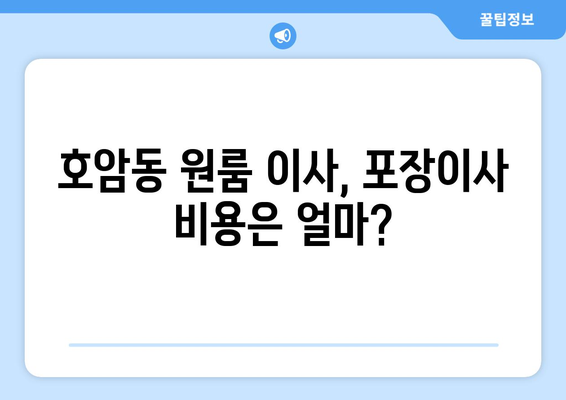 꿀팁정보

호암동 원룸 이사, 포장이사 비용은 얼마?